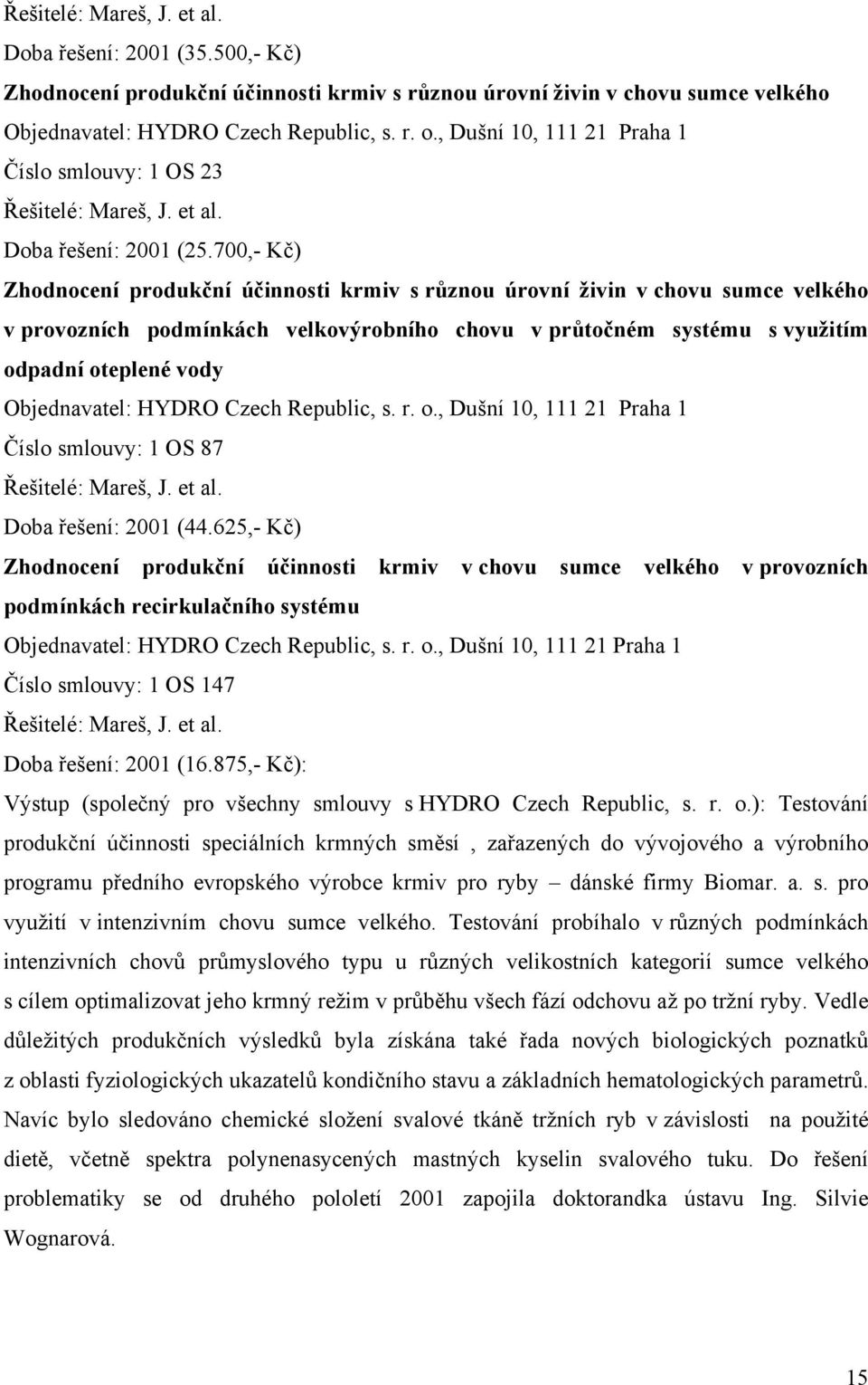 Řešitelé: Mareš, J. et al.
Doba řešení: 2001 (35.500,- Kč)
Zhodnocení produkční účinnosti krmiv s různou úrovní živin v chovu sumce velkého
Objednavatel: HYDRO Czech Republic, s. r. o., Dušní 10, 111 21 Praha 1
Číslo smlouvy: 1 OS 23
Řešitelé: Mareš, J. et al.
Doba řešení: 2001 (25.700,- Kč)
Zhodnocení produkční účinnosti krmiv s různou úrovní živin v chovu sumce velkého v provozních podmínkách velkovýrobního chovu v průtočném systému s využitím odpadní oteplené vody
Objednavatel: HYDRO Czech Republic, s. r. o., Dušní 10, 111 21 Praha 1
Číslo smlouvy: 1 OS 87
Řešitelé: Mareš, J. et al.
Doba řešení: 2001 (44.625,- Kč)
Zhodnocení produkční účinnosti krmiv v chovu sumce velkého v provozních podmínkách recirkulačního systému
Objednavatel: HYDRO Czech Republic, s. r. o., Dušní 10, 111 21 Praha 1
Číslo smlouvy: 1 OS 147
Řešitelé: Mareš, J. et al.
Doba řešení: 2001 (16.875,- Kč):
Výstup (společný pro všechny smlouvy s HYDRO Czech Republic, s. r. o.): Testování produkční účinnosti speciálních krmných směsí , zařazených do vývojového a výrobního programu předního evropského výrobce krmiv pro ryby – dánské firmy Biomar. a. s. pro využití v intenzivním chovu sumce velkého. Testování probíhalo v různých podmínkách intenzivních chovů průmyslového typu u různých velikostních kategorií sumce velkého s cílem optimalizovat jeho krmný režim v průběhu všech fází odchovu až po tržní ryby. Vedle důležitých produkčních výsledků byla získána také řada nových biologických poznatků z oblasti fyziologických ukazatelů kondičního stavu a základních hematologických parametrů. Navíc bylo sledováno chemické složení svalové tkáně tržních ryb v závislosti na použité dietě, včetně spektra polynenasycených mastných kyselin svalového tuku. Do řešení problematiky se od druhého pololetí 2001 zapojila doktorandka ústavu Ing. Silvie Wognarová.

15